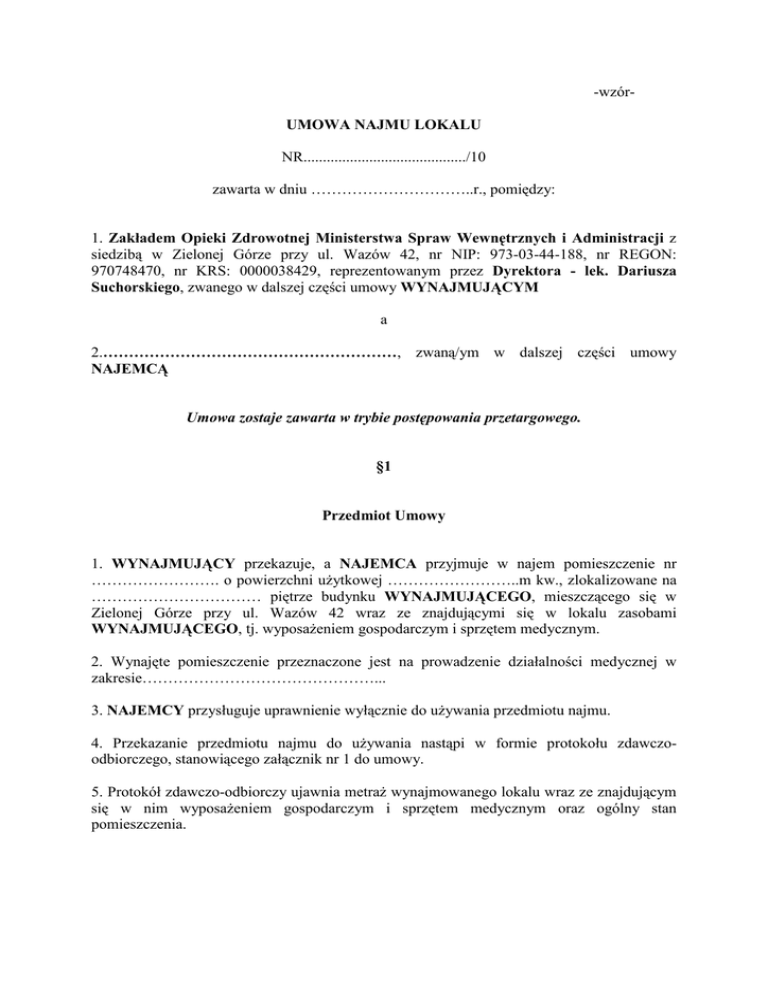 -wzór-

UMOWA NAJMU LOKALU

NR........................................../10

zawarta w dniu …………………………..r., pomiędzy:

1. Zakładem Opieki Zdrowotnej Ministerstwa Spraw Wewnętrznych i Administracji z siedzibą w Zielonej Górze przy ul. Wazów 42, nr NIP: 973-03-44-188, nr REGON: 970748470, nr KRS: 0000038429, reprezentowanym przez Dyrektora - lek. Dariusza Suchorskiego, zwanego w dalszej części umowy WYNAJMUJĄCYM

a

2.…………………………………………………, zwaną/ym w dalszej części umowy NAJEMCĄ

Umowa zostaje zawarta w trybie postępowania przetargowego.

§1

Przedmiot Umowy

1. WYNAJMUJĄCY przekazuje, a NAJEMCA przyjmuje w najem pomieszczenie nr ……………………. o powierzchni użytkowej ……………………..m kw., zlokalizowane na …………………………… piętrze budynku WYNAJMUJĄCEGO, mieszczącego się w Zielonej Górze przy ul. Wazów 42 wraz ze znajdującymi się w lokalu zasobami WYNAJMUJĄCEGO, tj. wyposażeniem gospodarczym i sprzętem medycznym.

2. Wynajęte pomieszczenie przeznaczone jest na prowadzenie działalności medycznej w zakresie………………………………………...

3. NAJEMCY przysługuje uprawnienie wyłącznie do używania przedmiotu najmu.

4. Przekazanie przedmiotu najmu do używania nastąpi w formie protokołu zdawczo-odbiorczego, stanowiącego załącznik nr 1 do umowy.

5. Protokół zdawczo-odbiorczy ujawnia metraż wynajmowanego lokalu wraz ze znajdującym się w nim wyposażeniem gospodarczym i sprzętem medycznym oraz ogólny stan pomieszczenia.